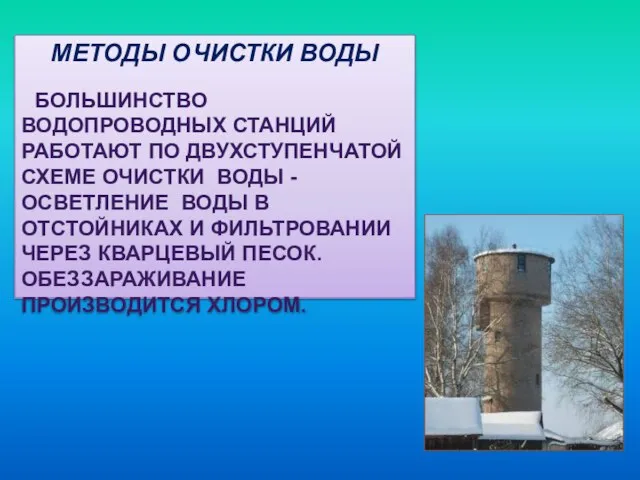 МЕТОДЫ ОЧИСТКИ ВОДЫ

БОЛЬШИНСТВО ВОДОПРОВОДНЫХ СТАНЦИЙ РАБОТАЮТ ПО ДВУХСТУПЕНЧАТОЙ СХЕМЕ ОЧИСТКИ ВОДЫ - ОСВЕТЛЕНИЕ ВОДЫ В ОТСТОЙНИКАХ И ФИЛЬТРОВАНИИ ЧЕРЕЗ КВАРЦЕВЫЙ ПЕСОК. ОБЕЗЗАРАЖИВАНИЕ ПРОИЗВОДИТСЯ ХЛОРОМ.